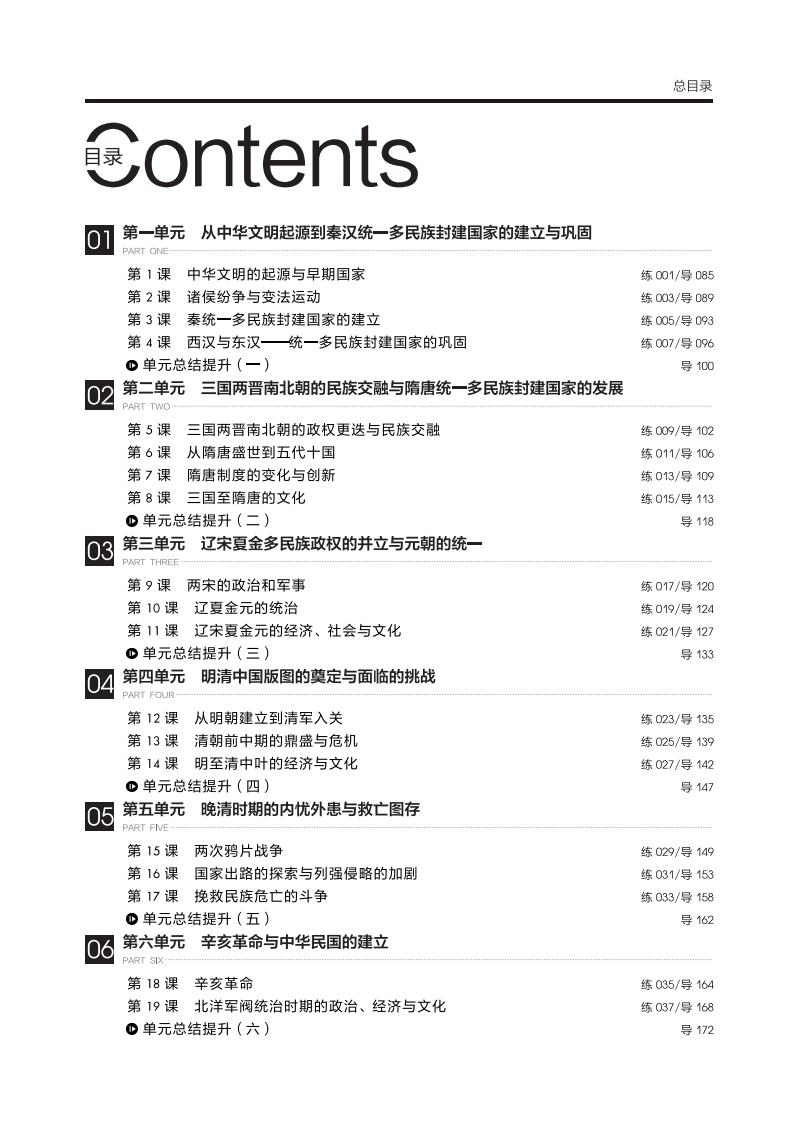 总目录

目录 Contents

01 第一单元　从中华文明起源到秦汉统一多民族封建国家的建立与巩固
PART ONE
第 1 课　中华文明的起源与早期国家　练 001/导 085
第 2 课　诸侯纷争与变法运动　练 003/导 089
第 3 课　秦统一多民族封建国家的建立　练 005/导 093
第 4 课　西汉与东汉——统一多民族封建国家的巩固　练 007/导 096
单元总结提升（一）　导 100

02 第二单元　三国两晋南北朝的民族交融与隋唐统一多民族封建国家的发展
PART TWO
第 5 课　三国两晋南北朝的政权更迭与民族交融　练 009/导 102
第 6 课　从隋唐盛世到五代十国　练 011/导 106
第 7 课　隋唐制度的变化与创新　练 013/导 109
第 8 课　三国至隋唐的文化　练 015/导 113
单元总结提升（二）　导 118

03 第三单元　辽宋夏金多民族政权的并立与元朝的统一
PART THREE
第 9 课　两宋的政治和军事　练 017/导 120
第 10 课　辽夏金元的统治　练 019/导 124
第 11 课　辽宋夏金元的经济、社会与文化　练 021/导 127
单元总结提升（三）　导 133

04 第四单元　明清中国版图的奠定与面临的挑战
PART FOUR
第 12 课　从明朝建立到清军入关　练 023/导 135
第 13 课　清朝前中期的鼎盛与危机　练 025/导 139
第 14 课　明至清中叶的经济与文化　练 027/导 142
单元总结提升（四）　导 147

05 第五单元　晚清时期的内忧外患与救亡图存
PART FIVE
第 15 课　两次鸦片战争　练 029/导 149
第 16 课　国家出路的探索与列强侵略的加剧　练 031/导 153
第 17 课　挽救民族危亡的斗争　练 033/导 158
单元总结提升（五）　导 162

06 第六单元　辛亥革命与中华民国的建立
PART SIX
第 18 课　辛亥革命　练 035/导 164
第 19 课　北洋军阀统治时期的政治、经济与文化　练 037/导 168
单元总结提升（六）　导 172